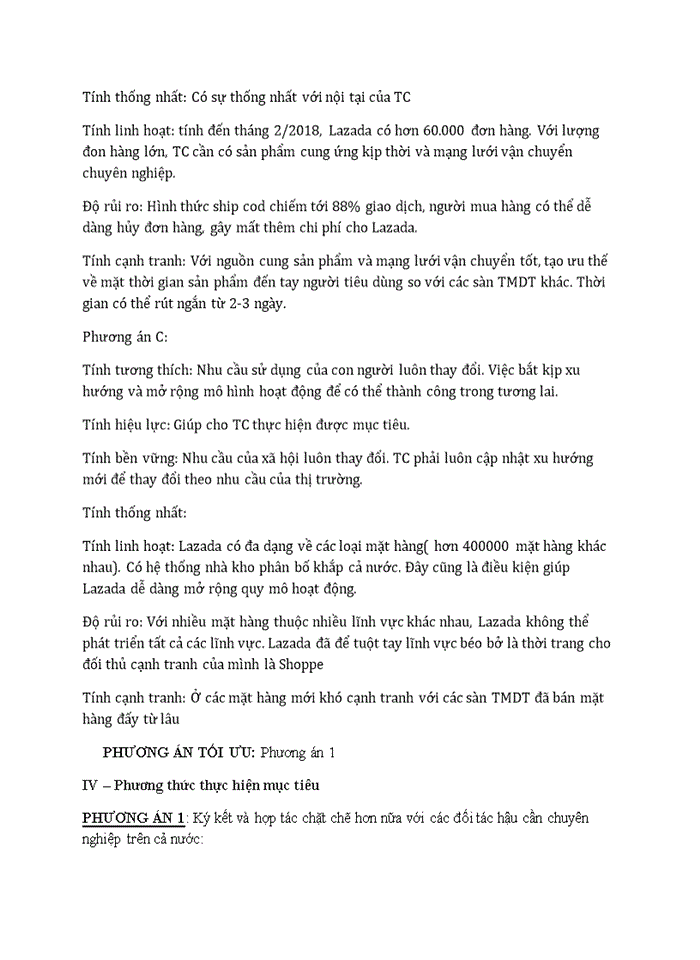 Tính thống nhất: Có sự thống nhất với nội tại của TC

Tính linh hoạt: tính đến tháng 2/2018, Lazada có hơn 60.000 đơn hàng. Với lượng đơn hàng lớn, TC cần có sản phẩm cung ứng kịp thời và mạng lưới vận chuyển chuyên nghiệp.

Độ rủi ro: Hình thức ship cod chiếm tới 88% giao dịch, người mua hàng có thể dễ dàng hủy đơn hàng, gây mất thêm chi phí cho Lazada.

Tính cạnh tranh: Với nguồn cung sản phẩm và mạng lưới vận chuyển tốt, tạo ưu thế về mặt thời gian sản phẩm đến tay người tiêu dùng so với các sàn TMDT khác. Thời gian có thể rút ngắn từ 2-3 ngày.

Phương án C:

Tính tương thích: Nhu cầu sử dụng của con người luôn thay đổi. Việc bắt kịp xu hướng và mở rộng mô hình hoạt động để có thể thành công trong tương lai.

Tính hiệu lực: Giúp cho TC thực hiện được mục tiêu.

Tính bền vững: Nhu cầu của xã hội luôn thay đổi. TC phải luôn cập nhật xu hướng mới để thay đổi theo nhu cầu của thị trường.

Tính thống nhất:

Tính linh hoạt: Lazada có đa dạng về các loại mặt hàng( hơn 400000 mặt hàng khác nhau). Có hệ thống nhà kho phân bố khắp cả nước. Đây cũng là điều kiện giúp Lazada dễ dàng mở rộng quy mô hoạt động.

Độ rủi ro: Với nhiều mặt hàng thuộc nhiều lĩnh vực khác nhau, Lazada không thể phát triển tất cả các lĩnh vực. Lazada đã để tuột tay lĩnh vực béo bở là thời trang cho đối thủ cạnh tranh của mình là Shoppe

Tính cạnh tranh: Ở các mặt hàng mới khó cạnh tranh với các sàn TMDT đã bán mặt hàng đấy từ lâu

PHƯƠNG ÁN TỐI ƯU: Phương án 1

IV – Phương thức thực hiện mục tiêu

PHƯƠNG ÁN 1: Ký kết và hợp tác chặt chẽ hơn nữa với các đối tác hậu cần chuyên nghiệp trên cả nước: